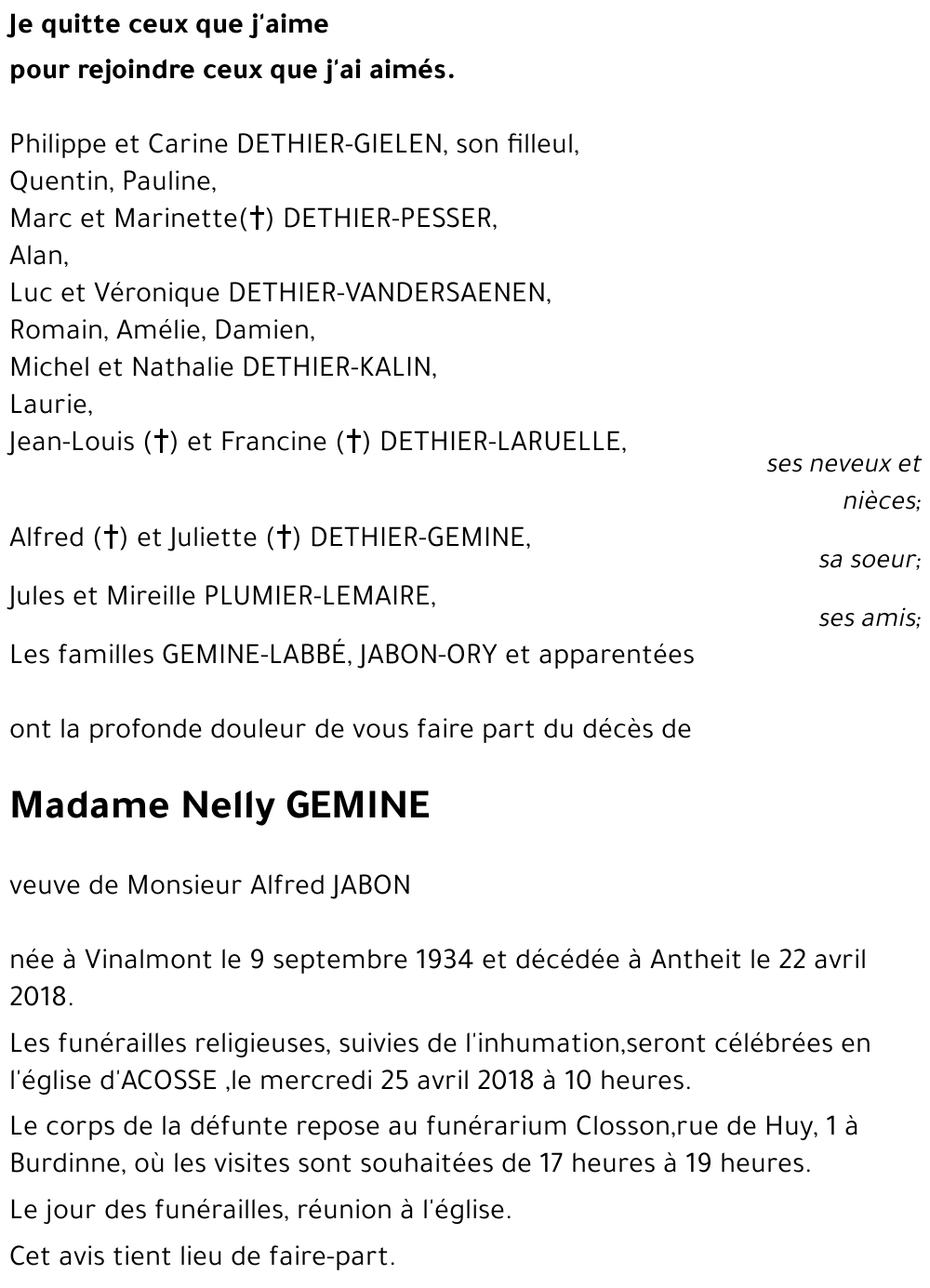 Je quitte ceux que j'aime
pour rejoindre ceux que j'ai aimés.

Philippe et Carine DETHIER-GIELEN, son filleul,
Quentin, Pauline,
Marc et Marinette(†) DETHIER-PESSER,
Alan,
Luc et Véronique DETHIER-VANDERSAENEN,
Romain, Amélie, Damien,
Michel et Nathalie DETHIER-KALIN,
Laurie,
Jean-Louis (†) et Francine (†) DETHIER-LARUELLE,
ses neveux et nièces;
Alfred (†) et Juliette (†) DETHIER-GEMINE,
sa soeur;
Jules et Mireille PLUMIER-LEMAIRE,
ses amis;
Les familles GEMINE-LABBÉ, JABON-ORY et apparentées

ont la profonde douleur de vous faire part du décès de

Madame Nelly GEMINE

veuve de Monsieur Alfred JABON

née à Vinalmont le 9 septembre 1934 et décédée à Antheit le 22 avril 2018.

Les funérailles religieuses, suivies de l'inhumation,seront célébrées en l'église d'ACOSSE ,le mercredi 25 avril 2018 à 10 heures.

Le corps de la défunte repose au funérarium Closson,rue de Huy, 1 à Burdinne, où les visites sont souhaitées de 17 heures à 19 heures.

Le jour des funérailles, réunion à l'église.

Cet avis tient lieu de faire-part.